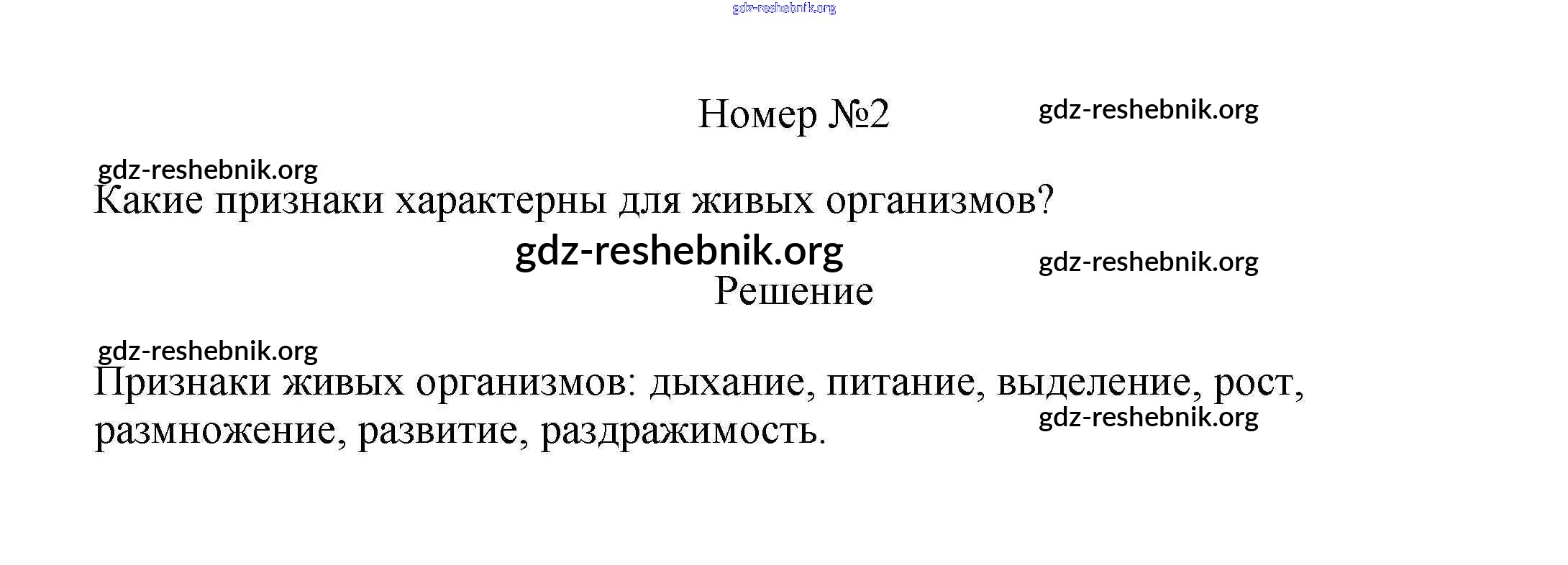 Номер №2

Какие признаки характерны для живых организмов?

Решение

Признаки живых организмов: дыхание, питание, выделение, рост, размножение, развитие, раздражимость.

gdz-reshebnik.org